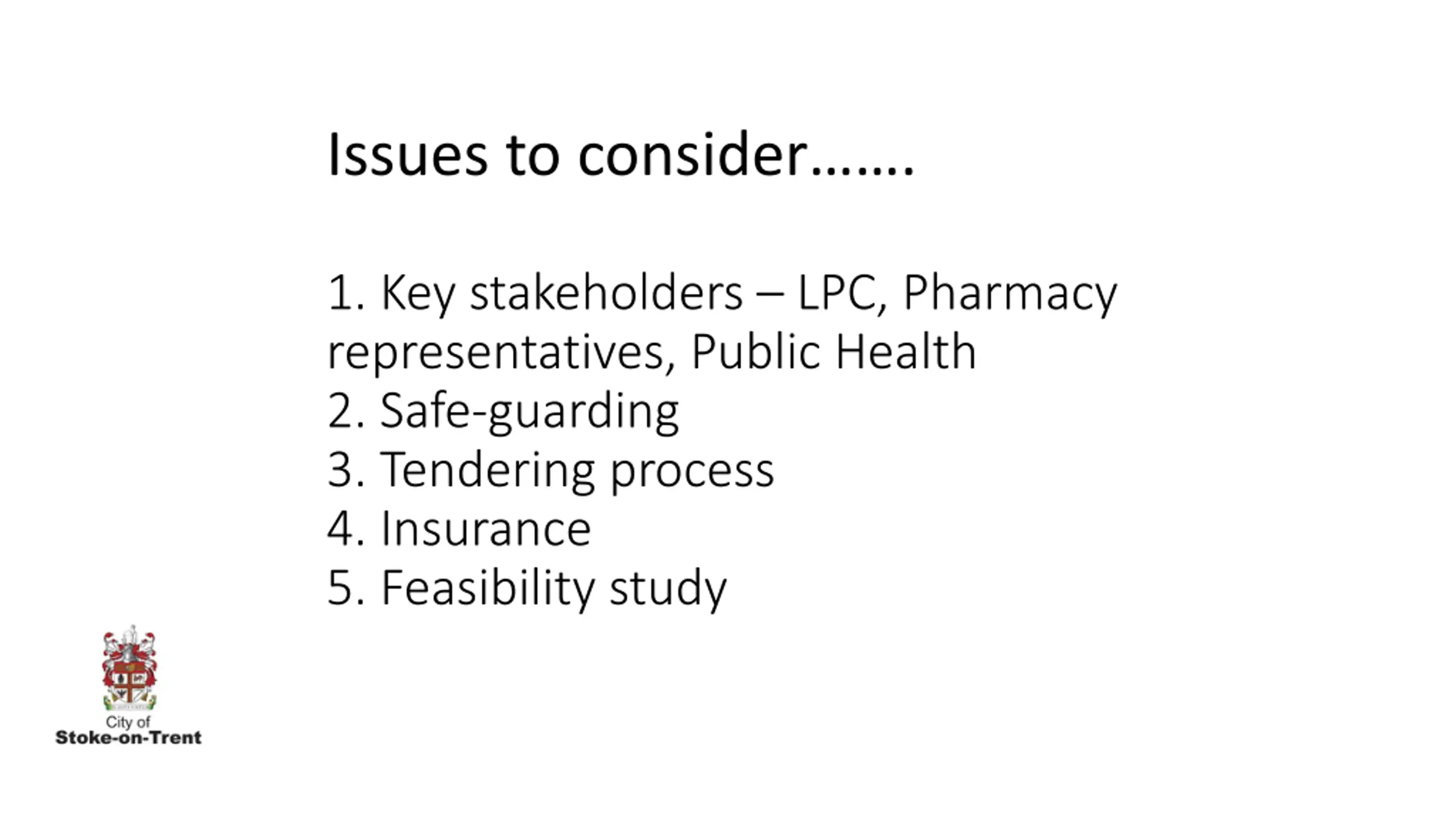 Issues to consider…….

1. Key stakeholders – LPC, Pharmacy representatives, Public Health
2. Safe-guarding
3. Tendering process
4. Insurance
5. Feasibility study

City of
Stoke-on-Trent